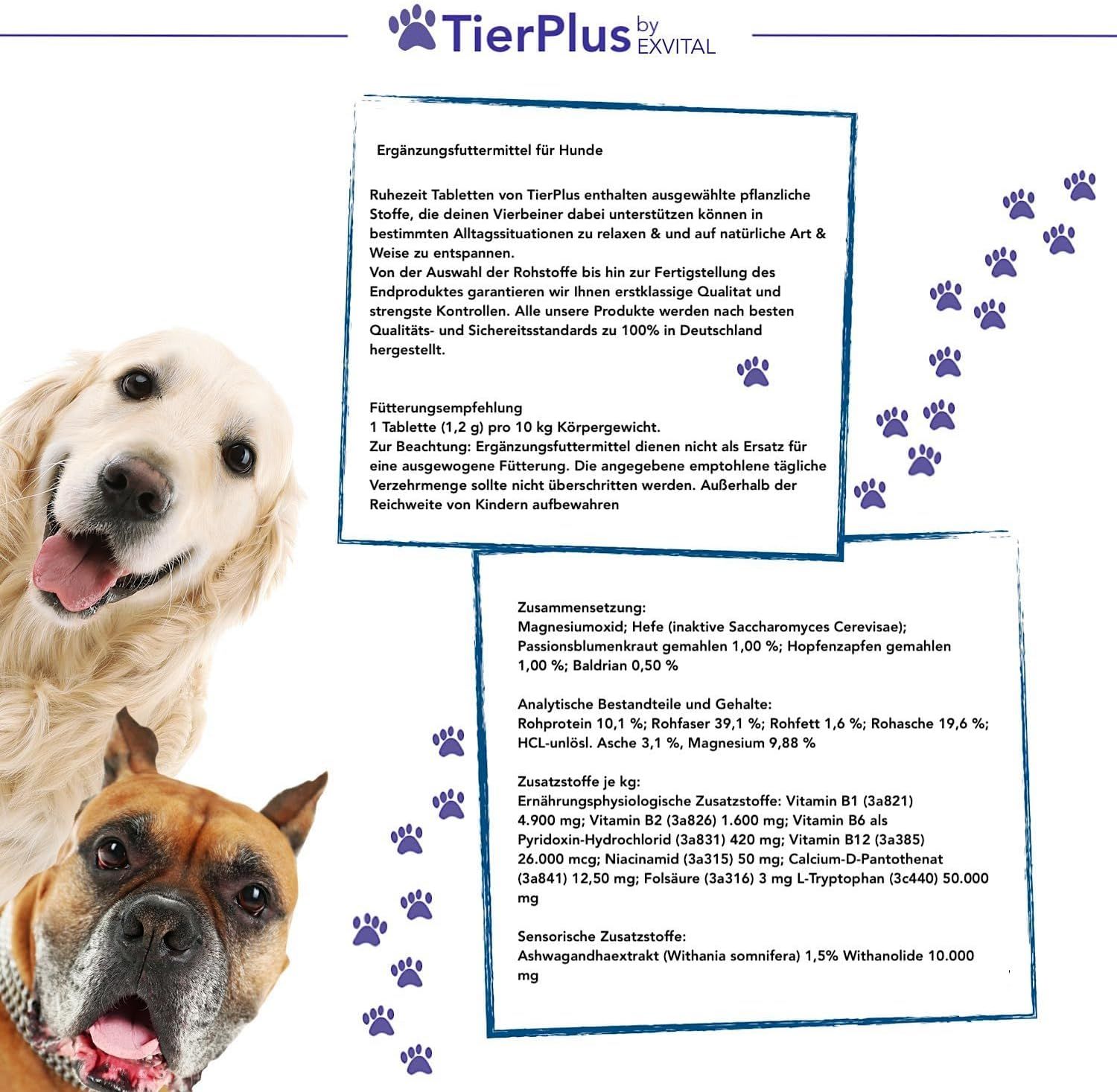 TierPlus by EXVITAL

Ergänzungsfuttermittel für Hunde

Ruhezeit Tabletten von TierPlus enthalten ausgewählte pflanzliche Stoffe, die deinen Vierbeiner dabei unterstützen können in bestimmten Alltagssituationen zu relaxen & und auf natürliche Art & Weise zu entspannen.
Von der Auswahl der Rohstoffe bis hin zur Fertigstellung des Endproduktes garantieren wir Ihnen erstklassige Qualitat und strengste Kontrollen. Alle unsere Produkte werden nach besten Qualitäts- und Sichereitsstandards zu 100% in Deutschland hergestellt.

Fütterungsempfehlung
1 Tablette (1,2 g) pro 10 kg Körpergewicht.
Zur Beachtung: Ergänzungsfuttermittel dienen nicht als Ersatz für eine ausgewogene Fütterung. Die angegebene emptohlene tägliche Verzehrmenge sollte nicht überschritten werden. Außerhalb der Reichweite von Kindern aufbewahren

Zusammensetzung:
Magnesiumoxid; Hefe (inaktive Saccharomyces Cerevisae); Passionsblumenkraut gemahlen 1,00 %; Hopfenzapfen gemahlen 1,00 %; Baldrian 0,50 %

Analytische Bestandteile und Gehalte:
Rohprotein 10,1 %; Rohfaser 39,1 %; Rohfett 1,6 %; Rohasche 19,6 %; HCL-unlösl. Asche 3,1 %, Magnesium 9,88 %

Zusatzstoffe je kg:
Ernährungsphysiologische Zusatzstoffe: Vitamin B1 (3a821) 4.900 mg; Vitamin B2 (3a826) 1.600 mg; Vitamin B6 als Pyridoxin-Hydrochlorid (3a831) 420 mg; Vitamin B12 (3a385) 26.000 mcg; Niacinamid (3a315) 50 mg; Calcium-D-Pantothenat (3a841) 12,50 mg; Folsäure (3a316) 3 mg L-Tryptophan (3c440) 50.000 mg

Sensorische Zusatzstoffe:
Ashwagandhaextrakt (Withania somnifera) 1,5% Withanolide 10.000 mg